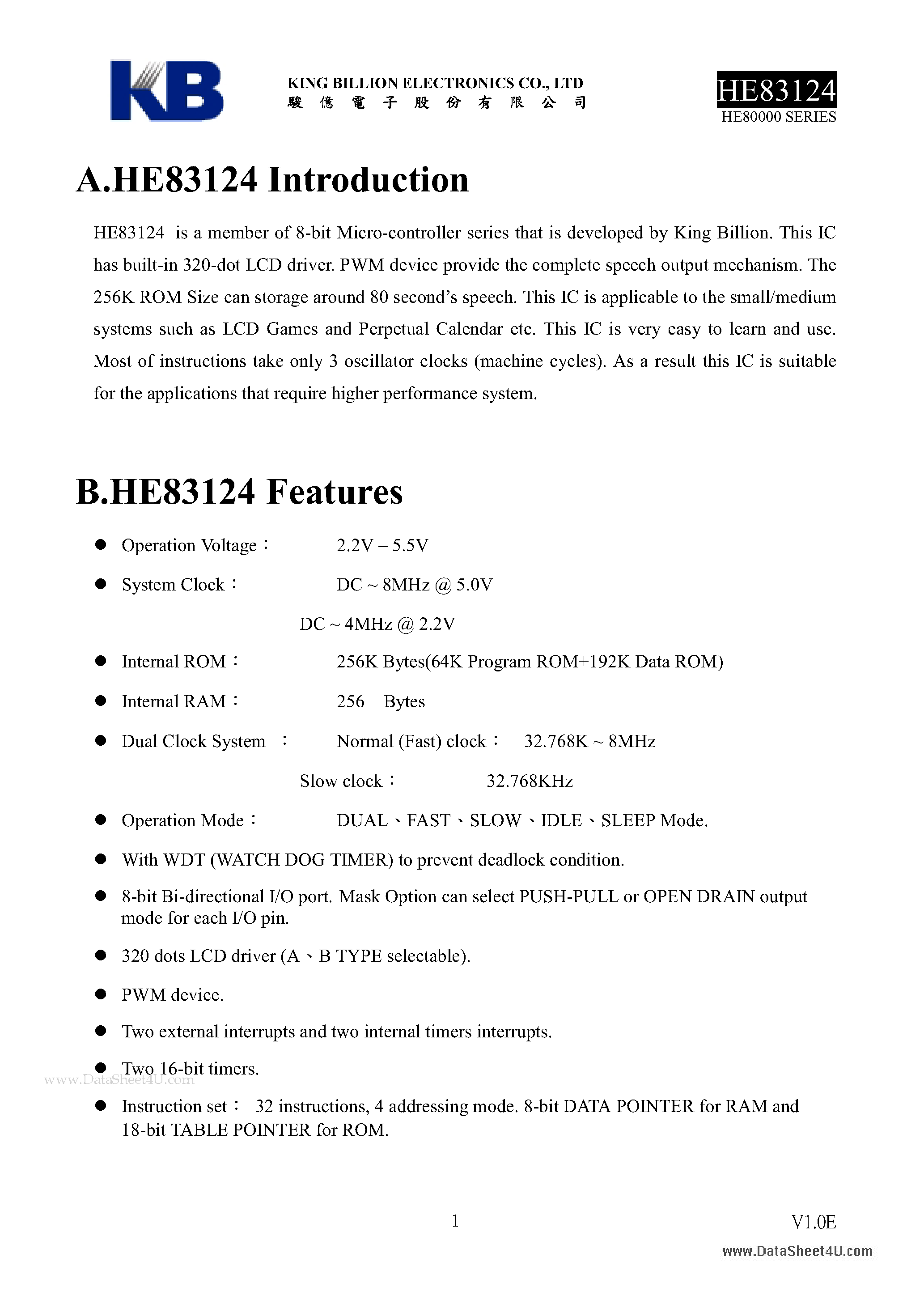 KB

KING BILLION ELECTRONICS CO., LTD
駿 億 電 子 股 份 有 限 公 司

HE83124
HE80000 SERIES

A.HE83124 Introduction

HE83124 is a member of 8-bit Micro-controller series that is developed by King Billion. This IC has built-in 320-dot LCD driver. PWM device provide the complete speech output mechanism. The 256K ROM Size can storage around 80 second's speech. This IC is applicable to the small/medium systems such as LCD Games and Perpetual Calendar etc. This IC is very easy to learn and use. Most of instructions take only 3 oscillator clocks (machine cycles). As a result this IC is suitable for the applications that require higher performance system.

B.HE83124 Features

● Operation Voltage： 2.2V – 5.5V
● System Clock： DC ~ 8MHz @ 5.0V
DC ~ 4MHz @ 2.2V
● Internal ROM： 256K Bytes(64K Program ROM+192K Data ROM)
● Internal RAM： 256 Bytes
● Dual Clock System ： Normal (Fast) clock： 32.768K ~ 8MHz
Slow clock： 32.768KHz
● Operation Mode： DUAL、FAST、SLOW、IDLE、SLEEP Mode.
● With WDT (WATCH DOG TIMER) to prevent deadlock condition.
● 8-bit Bi-directional I/O port. Mask Option can select PUSH-PULL or OPEN DRAIN output mode for each I/O pin.
● 320 dots LCD driver (A、B TYPE selectable).
● PWM device.
● Two external interrupts and two internal timers interrupts.
● Two 16-bit timers.
www.DataSheet4U.com
● Instruction set： 32 instructions, 4 addressing mode. 8-bit DATA POINTER for RAM and 18-bit TABLE POINTER for ROM.

1

V1.0E

www.DataSheet4U.com